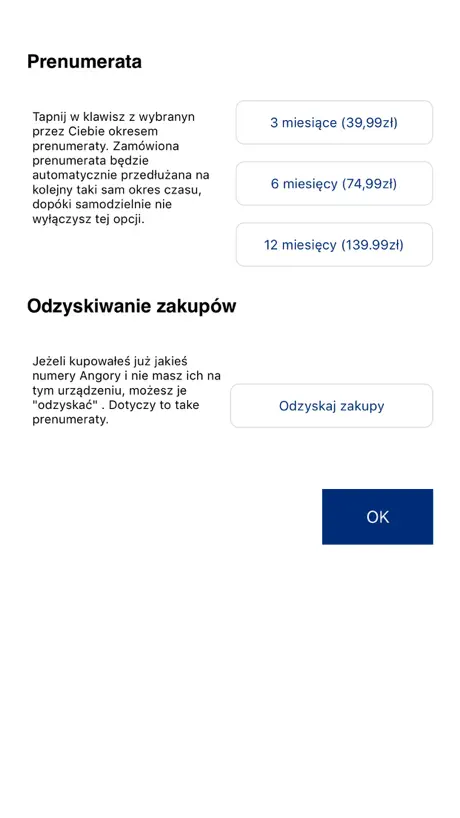 Prenumerata

Tapnij w klawisz z wybranyn przez Ciebie okresem prenumeraty. Zamówiona prenumerata będzie automatycznie przedłużana na kolejny taki sam okres czasu, dopóki samodzielnie nie wyłączysz tej opcji.

3 miesiące (39,99zł)

6 miesięcy (74,99zł)

12 miesięcy (139.99zł)

Odzyskiwanie zakupów

Jeżeli kupowałeś już jakieś numery Angory i nie masz ich na tym urządzeniu, możesz je "odzyskać" . Dotyczy to take prenumeraty.

Odzyskaj zakupy

OK